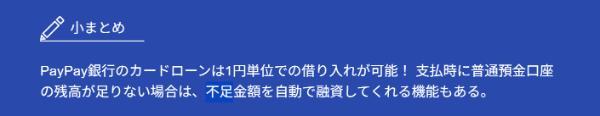 小まとめ

PayPay銀行のカードローンは1円単位での借り入れが可能！ 支払時に普通預金口座の残高が足りない場合は、不足金額を自動で融資してくれる機能もある。